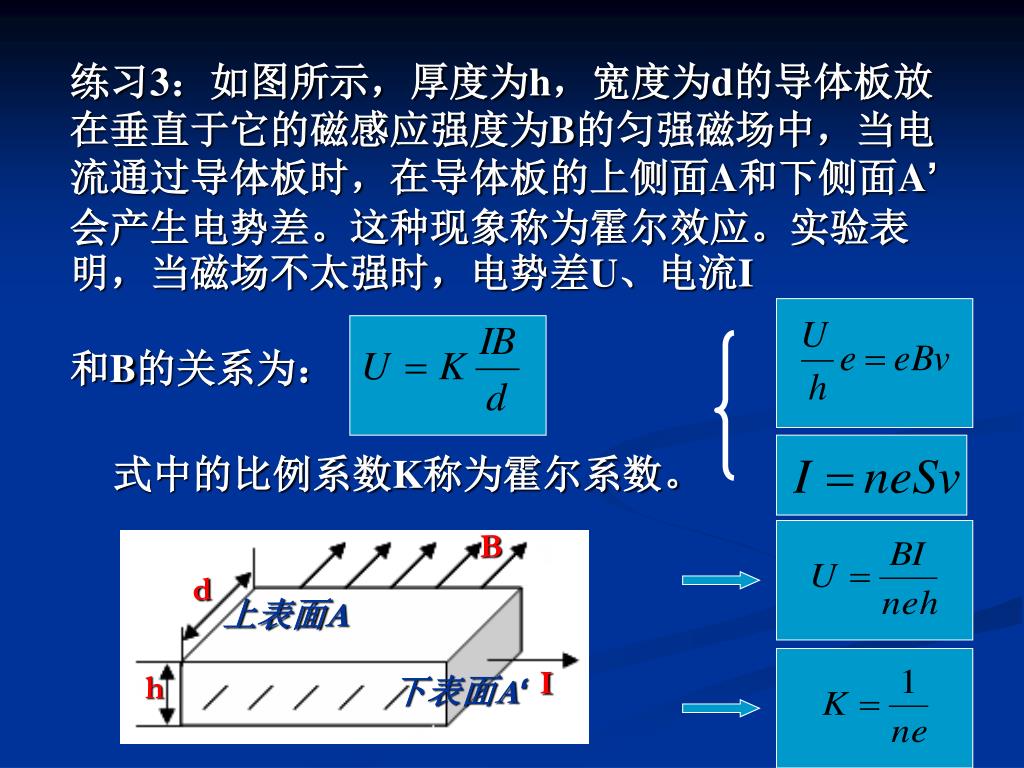 练习3：如图所示，厚度为h，宽度为d的导体板放在垂直于它的磁感应强度为B的匀强磁场中，当电流通过导体板时，在导体板的上侧面A和下侧面A’会产生电势差。这种现象称为霍尔效应。实验表明，当磁场不太强时，电势差U、电流I

和B的关系为： $U = K\frac{IB}{d}$

式中的比例系数K称为霍尔系数。

$\frac{U}{h}e = eBv$

$I = neSv$

$U = \frac{BI}{neh}$

$K = \frac{1}{ne}$

B

d

上表面A

h

下表面A‘

I